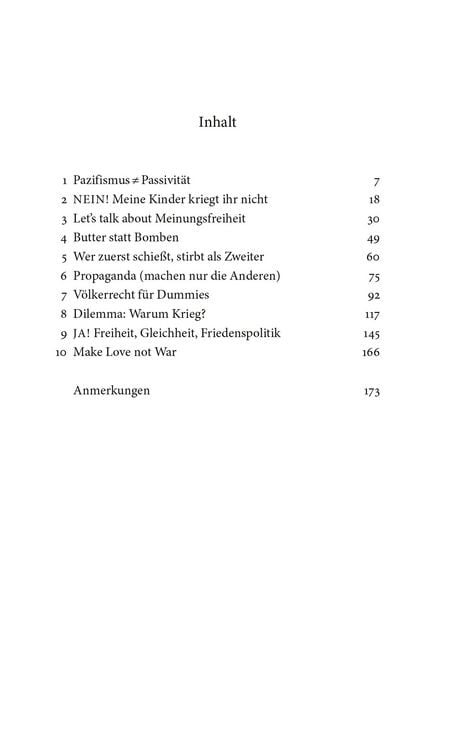 Inhalt

1 Pazifismus ≠ Passivität 7
2 NEIN! Meine Kinder kriegt ihr nicht 18
3 Let's talk about Meinungsfreiheit 30
4 Butter statt Bomben 49
5 Wer zuerst schießt, stirbt als Zweiter 60
6 Propaganda (machen nur die Anderen) 75
7 Völkerrecht für Dummies 92
8 Dilemma: Warum Krieg? 117
9 JA! Freiheit, Gleichheit, Friedenspolitik 145
10 Make Love not War 166

Anmerkungen 173